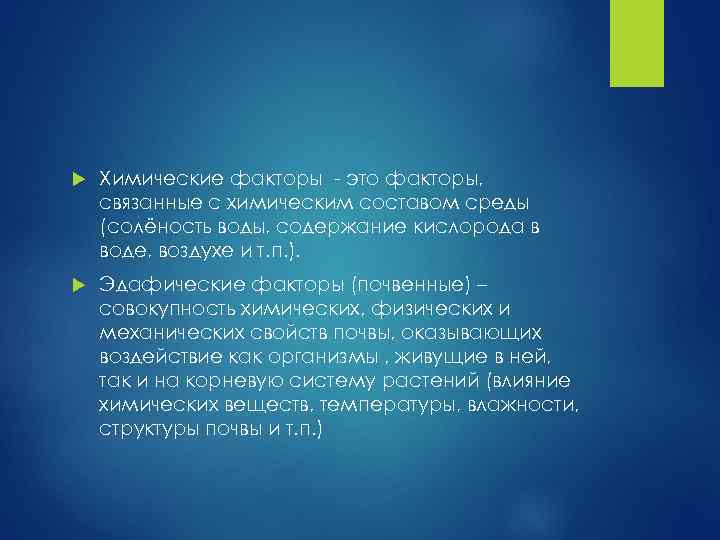 Химические факторы - это факторы, связанные с химическим составом среды (солёность воды, содержание кислорода в воде, воздухе и т.п.).

Эдафические факторы (почвенные) – совокупность химических, физических и механических свойств почвы, оказывающих воздействие как организмы , живущие в ней, так и на корневую систему растений (влияние химических веществ, температуры, влажности, структуры почвы и т.п.)